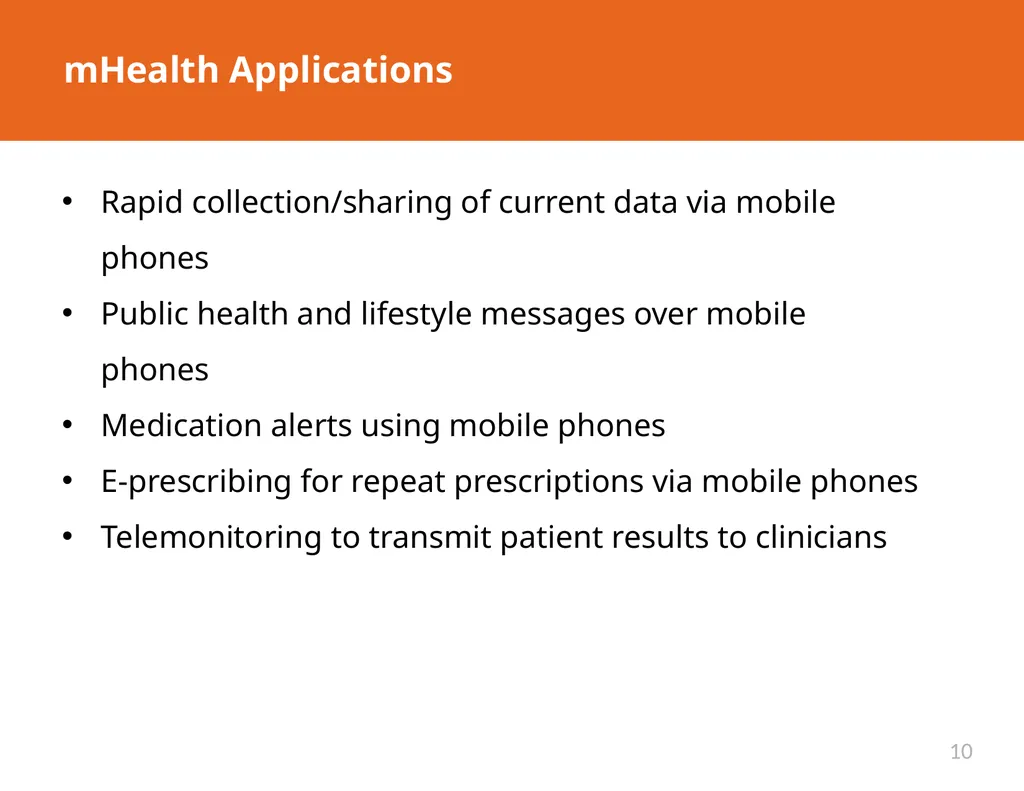 mHealth Applications

• Rapid collection/sharing of current data via mobile phones
• Public health and lifestyle messages over mobile phones
• Medication alerts using mobile phones
• E-prescribing for repeat prescriptions via mobile phones
• Telemonitoring to transmit patient results to clinicians

10